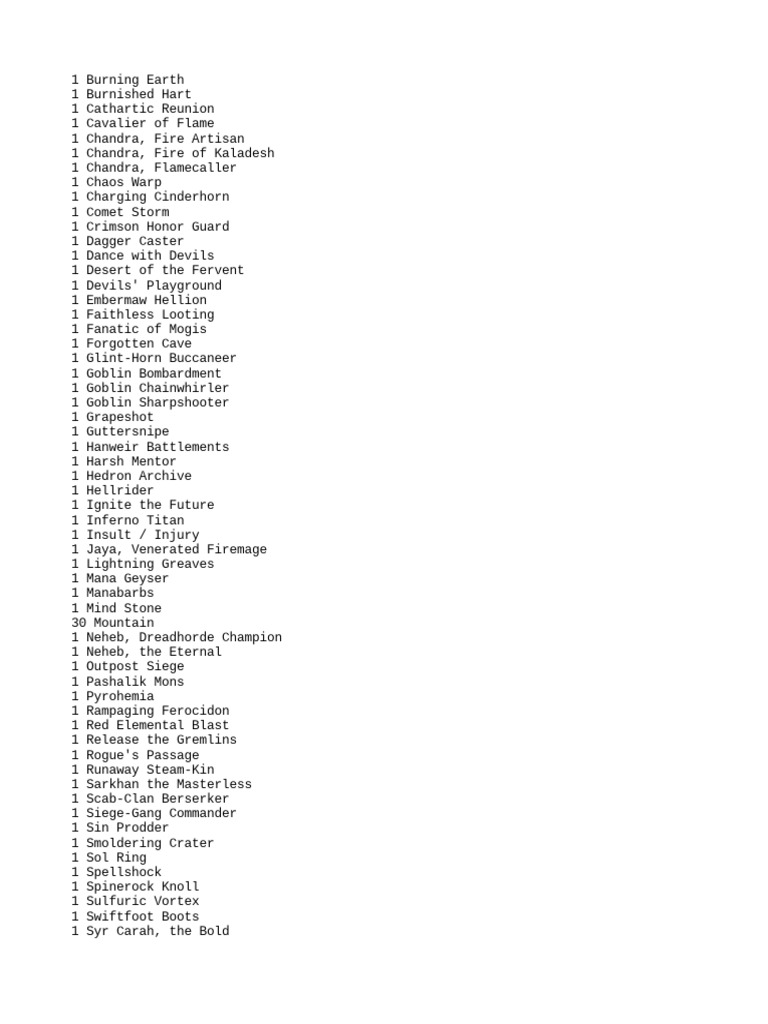 1 Burning Earth
1 Burnished Hart
1 Cathartic Reunion
1 Cavalier of Flame
1 Chandra, Fire Artisan
1 Chandra, Fire of Kaladesh
1 Chandra, Flamecaller
1 Chaos Warp
1 Charging Cinderhorn
1 Comet Storm
1 Crimson Honor Guard
1 Dagger Caster
1 Dance with Devils
1 Desert of the Fervent
1 Devils' Playground
1 Embermaw Hellion
1 Faithless Looting
1 Fanatic of Mogis
1 Forgotten Cave
1 Glint-Horn Buccaneer
1 Goblin Bombardment
1 Goblin Chainwhirler
1 Goblin Sharpshooter
1 Grapeshot
1 Guttersnipe
1 Hanweir Battlements
1 Harsh Mentor
1 Hedron Archive
1 Hellrider
1 Ignite the Future
1 Inferno Titan
1 Insult / Injury
1 Jaya, Venerated Firemage
1 Lightning Greaves
1 Mana Geyser
1 Manabarbs
1 Mind Stone
30 Mountain
1 Neheb, Dreadhorde Champion
1 Neheb, the Eternal
1 Outpost Siege
1 Pashalik Mons
1 Pyrohemia
1 Rampaging Ferocidon
1 Red Elemental Blast
1 Release the Gremlins
1 Rogue's Passage
1 Runaway Steam-Kin
1 Sarkhan the Masterless
1 Scab-Clan Berserker
1 Siege-Gang Commander
1 Sin Prodder
1 Smoldering Crater
1 Sol Ring
1 Spellshock
1 Spinerock Knoll
1 Sulfuric Vortex
1 Swiftfoot Boots
1 Syr Carah, the Bold